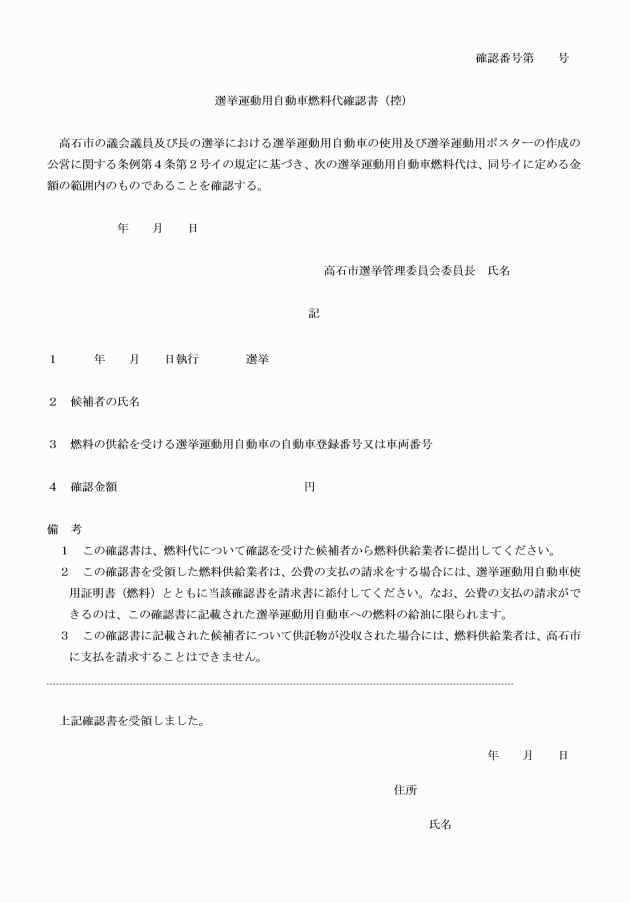 確認番号第　　号

選挙運動用自動車燃料代確認書（控）

高石市の議会議員及び長の選挙における選挙運動用自動車の使用及び選挙運動用ポスターの作成の公営に関する条例第４条第２号イの規定に基づき、次の選挙運動用自動車燃料代は、同号イに定める金額の範囲内のものであることを確認する。

年　　月　　日

高石市選挙管理委員会委員長　氏名

記

１　　年　　月　　日執行　　　　選挙

２　候補者の氏名

３　燃料の供給を受ける選挙運動用自動車の自動車登録番号又は車両番号

４　確認金額　　　　　　　　　　　　円

備　考
１　この確認書は、燃料代について確認を受けた候補者から燃料供給業者に提出してください。
２　この確認書を受領した燃料供給業者は、公費の支払の請求をする場合には、選挙運動用自動車使用証明書（燃料）とともに当該確認書を請求書に添付してください。なお、公費の支払の請求ができるのは、この確認書に記載された選挙運動用自動車への燃料の給油に限られます。
３　この確認書に記載された候補者について供託物が没収された場合には、燃料供給業者は、高石市に支払を請求することはできません。

上記確認書を受領しました。

年　　月　　日

住所

氏名